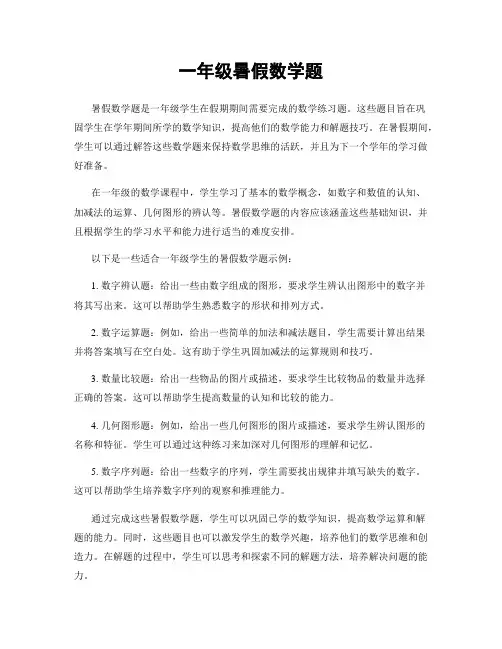 一年级暑假数学题

暑假数学题是一年级学生在假期期间需要完成的数学练习题。这些题目旨在巩固学生在学年期间所学的数学知识，提高他们的数学能力和解题技巧。在暑假期间，学生可以通过解答这些数学题来保持数学思维的活跃，并且为下一个学年的学习做好准备。

在一年级的数学课程中，学生学习了基本的数学概念，如数字和数值的认知、加减法的运算、几何图形的辨认等。暑假数学题的内容应该涵盖这些基础知识，并且根据学生的学习水平和能力进行适当的难度安排。

以下是一些适合一年级学生的暑假数学题示例：

1. 数字辨认题：给出一些由数字组成的图形，要求学生辨认出图形中的数字并将其写出来。这可以帮助学生熟悉数字的形状和排列方式。

2. 数字运算题：例如，给出一些简单的加法和减法题目，学生需要计算出结果并将答案填写在空白处。这有助于学生巩固加减法的运算规则和技巧。

3. 数量比较题：给出一些物品的图片或描述，要求学生比较物品的数量并选择正确的答案。这可以帮助学生提高数量的认知和比较的能力。

4. 几何图形题：例如，给出一些几何图形的图片或描述，要求学生辨认图形的名称和特征。学生可以通过这种练习来加深对几何图形的理解和记忆。

5. 数字序列题：给出一些数字的序列，学生需要找出规律并填写缺失的数字。这可以帮助学生培养数字序列的观察和推理能力。

通过完成这些暑假数学题，学生可以巩固已学的数学知识，提高数学运算和解题的能力。同时，这些题目也可以激发学生的数学兴趣，培养他们的数学思维和创造力。在解题的过程中，学生可以思考和探索不同的解题方法，培养解决问题的能力。